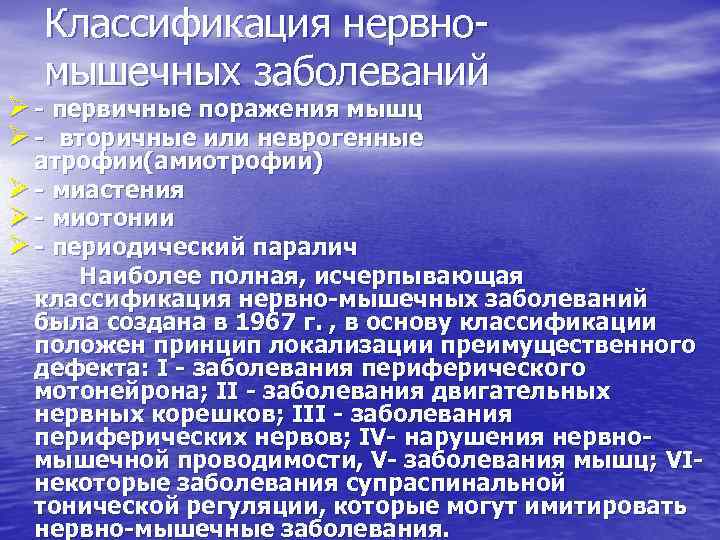 Классификация нервно-мышечных заболеваний

➢ - первичные поражения мышц
➢ - вторичные или неврогенные атрофии(амиотрофии)
➢ - миастения
➢ - миотонии
➢ - периодический паралич

Наиболее полная, исчерпывающая классификация нервно-мышечных заболеваний была создана в 1967 г. , в основу классификации положен принцип локализации преимущественного дефекта: I - заболевания периферического мотонейрона; II - заболевания двигательных нервных корешков; III - заболевания периферических нервов; IV- нарушения нервно-мышечной проводимости, V- заболевания мышц; VI- некоторые заболевания супраспинальной тонической регуляции, которые могут имитировать нервно-мышечные заболевания.